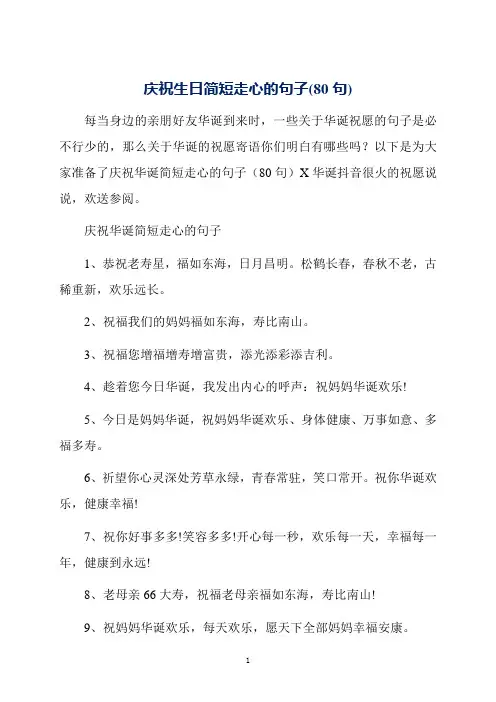 庆祝生日简短走心的句子(80 句)

每当身边的亲朋好友华诞到来时，一些关于华诞祝愿的句子是必不行少的，那么关于华诞的祝愿寄语你们明白有哪些吗？以下是为大家准备了庆祝华诞简短走心的句子（80 句）X 华诞抖音很火的祝愿说说，欢送参阅。

庆祝华诞简短走心的句子

1、恭祝老寿星，福如东海，日月昌明。松鹤长春，春秋不老，古稀重新，欢乐远长。

2、祝福我们的妈妈福如东海，寿比南山。

3、祝福您增福增寿增富贵，添光添彩添吉利。

4、趁着您今日华诞，我发出内心的呼声：祝妈妈华诞欢乐!

5、今日是妈妈华诞，祝妈妈华诞欢乐、身体健康、万事如意、多福多寿。

6、祈望你心灵深处芳草永绿，青春常驻，笑口常开。祝你华诞欢乐，健康幸福!

7、祝你好事多多!笑容多多!开心每一秒，欢乐每一天，幸福每一年，健康到永远!

8、老母亲 66 大寿，祝福老母亲福如东海，寿比南山!

9、祝妈妈华诞欢乐，每天欢乐，愿天下全部妈妈幸福安康。

1